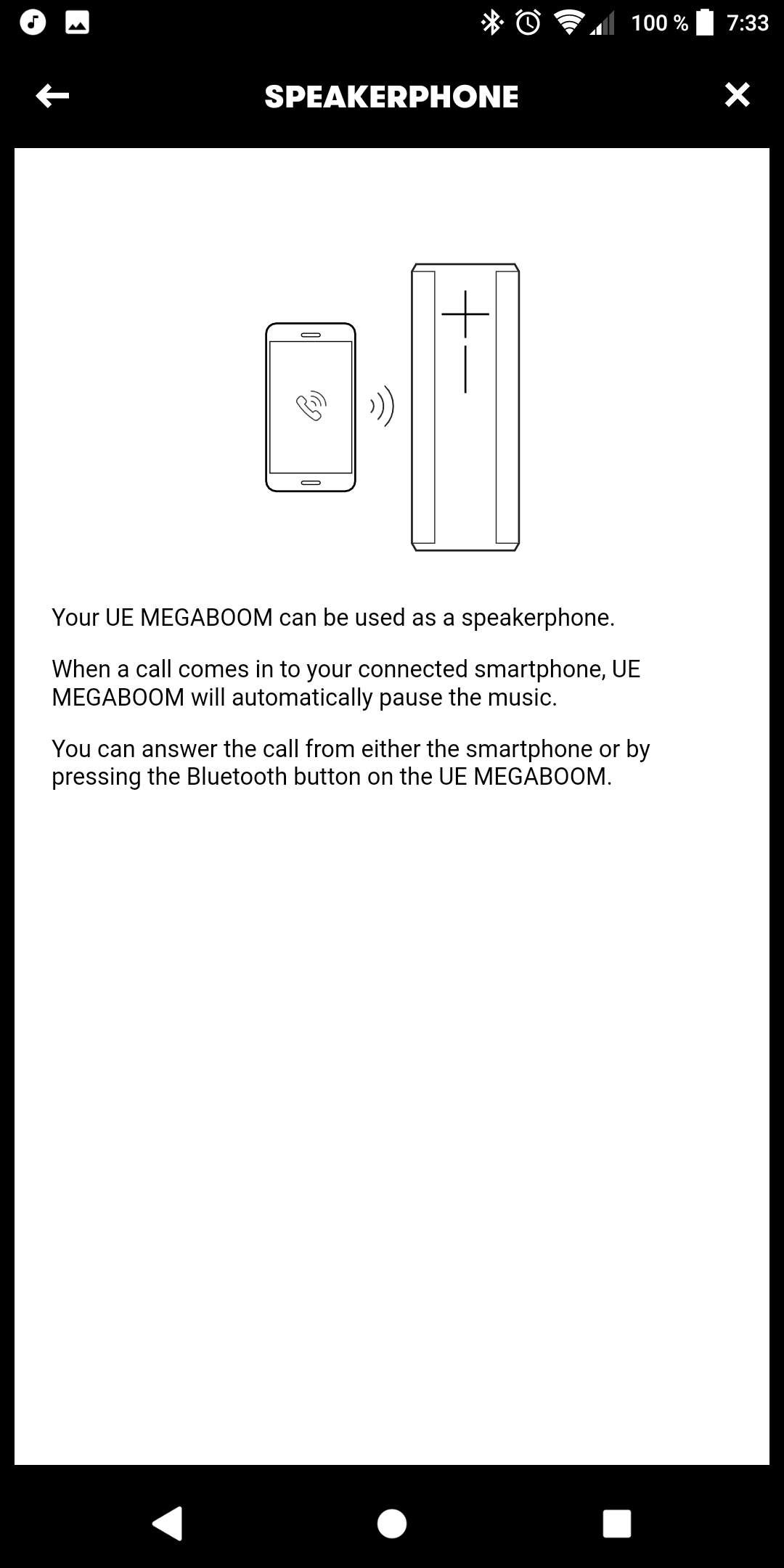 100 % 7:33

SPEAKERPHONE

Your UE MEGABOOM can be used as a speakerphone.

When a call comes in to your connected smartphone, UE MEGABOOM will automatically pause the music.

You can answer the call from either the smartphone or by pressing the Bluetooth button on the UE MEGABOOM.